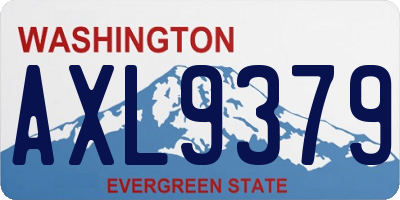 WASHINGTON

AXL9379

EVERGREEN STATE